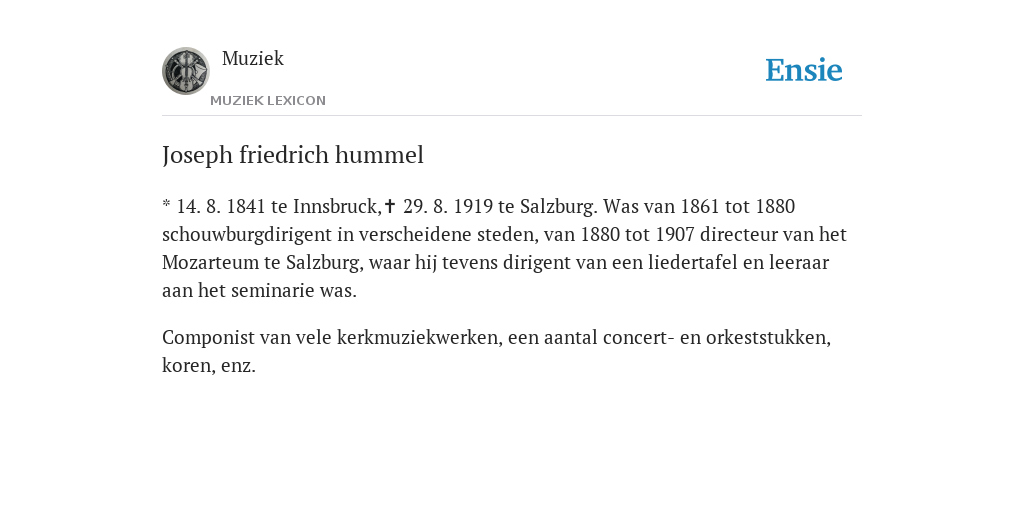 Muziek

MUZIEK LEXICON

Ensie

Joseph friedrich hummel

* 14. 8. 1841 te Innsbruck,✝ 29. 8. 1919 te Salzburg. Was van 1861 tot 1880 schouwburgdirigent in verscheidene steden, van 1880 tot 1907 directeur van het Mozarteum te Salzburg, waar hij tevens dirigent van een liedertafel en leeraar aan het seminarie was.

Componist van vele kerkmuziekwerken, een aantal concert- en orkeststukken, koren, enz.